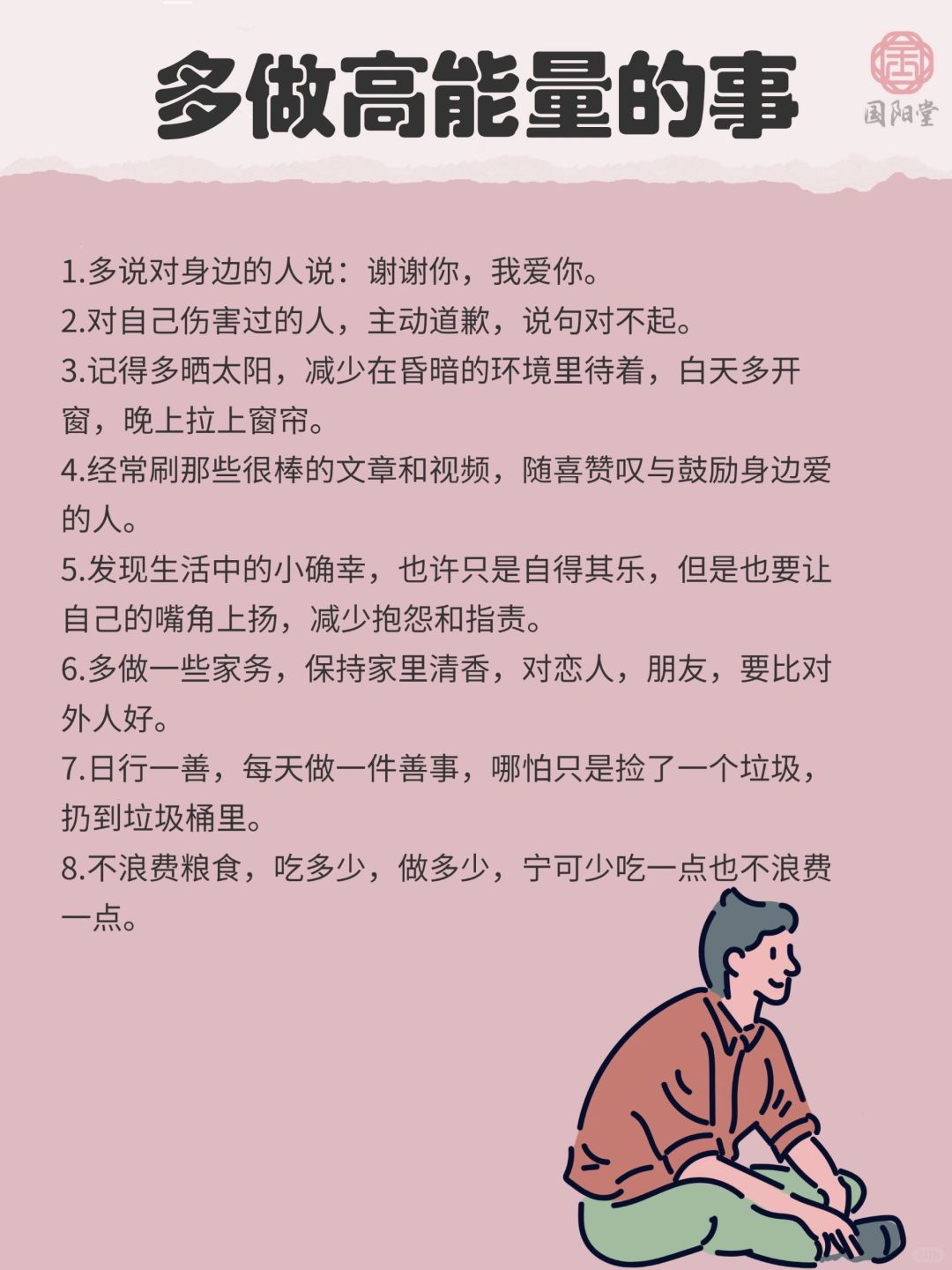 多做高能量的事

国阳堂

1.多说对身边的人说：谢谢你，我爱你。

2.对自己伤害过的人，主动道歉，说句对不起。

3.记得多晒太阳，减少在昏暗的环境里待着，白天多开窗，晚上拉上窗帘。

4.经常刷那些很棒的文章和视频，随喜赞叹与鼓励身边爱的人。

5.发现生活中的小确幸，也许只是自得其乐，但是也要让自己的嘴角上扬，减少抱怨和指责。

6.多做一些家务，保持家里清香，对恋人，朋友，要比对外人好。

7.日行一善，每天做一件善事，哪怕只是捡了一个垃圾，扔到垃圾桶里。

8.不浪费粮食，吃多少，做多少，宁可少吃一点也不浪费一点。